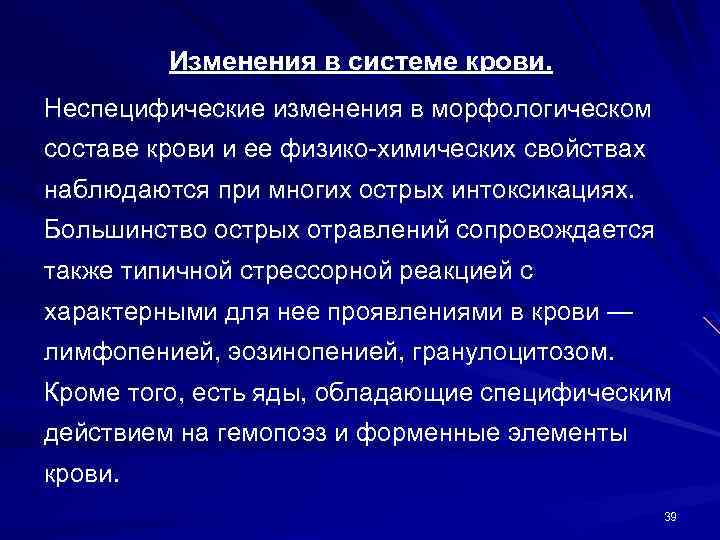 Изменения в системе крови.

Неспецифические изменения в морфологическом составе крови и ее физико-химических свойствах наблюдаются при многих острых интоксикациях. Большинство острых отравлений сопровождается также типичной стрессорной реакцией с характерными для нее проявлениями в крови — лимфопенией, эозинопенией, гранулоцитозом. Кроме того, есть яды, обладающие специфическим действием на гемопоэз и форменные элементы крови.

39